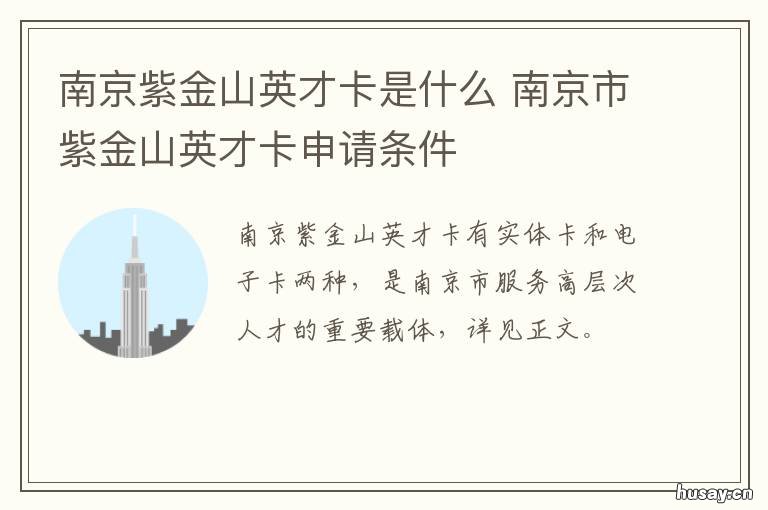 南京紫金山英才卡是什么 南京市紫金山英才卡申请条件

南京紫金山英才卡有实体卡和电子卡两种，是南京市服务高层次人才的重要载体，详见正文。

husay.cn